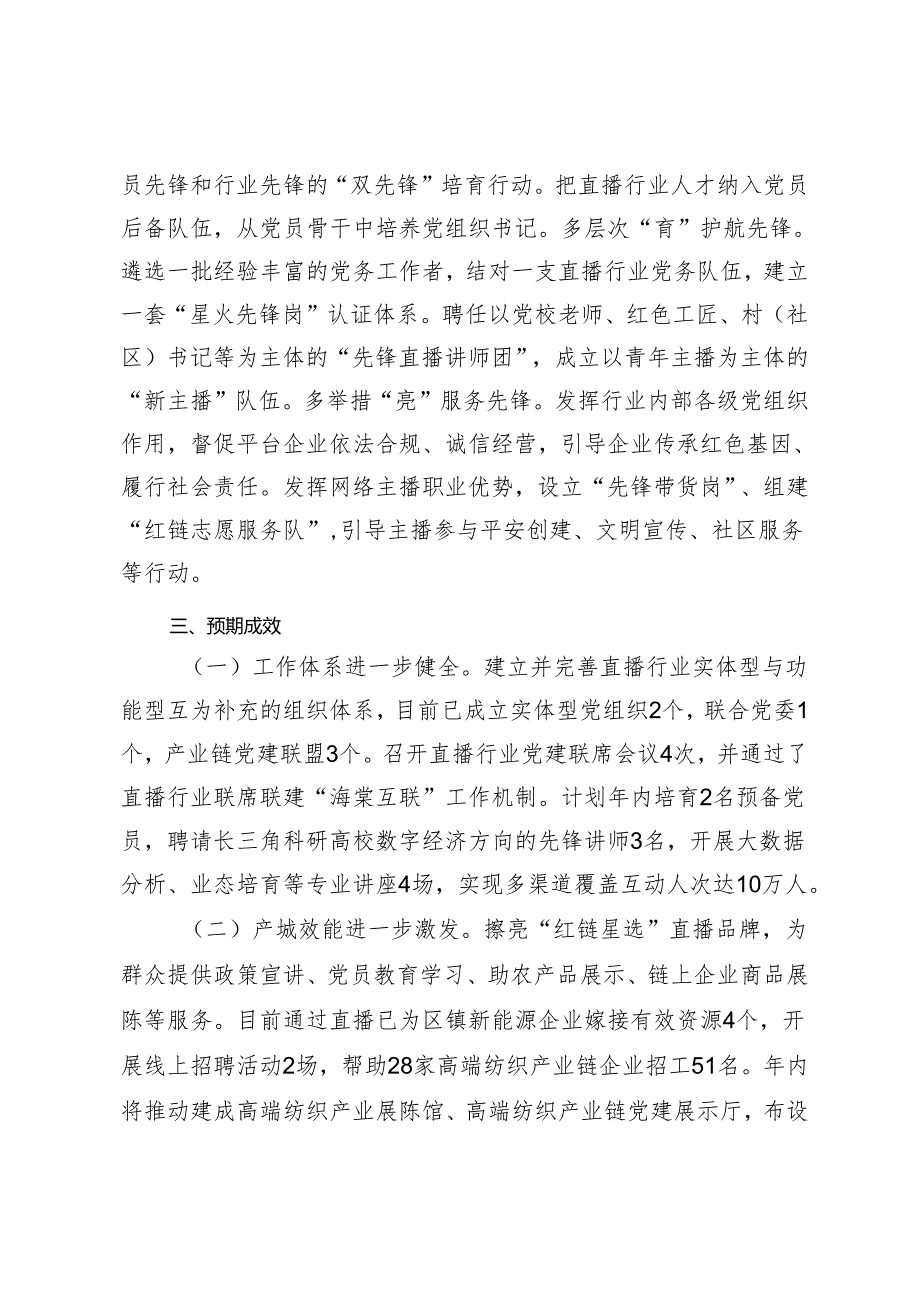 员先锋和行业先锋的“双先锋”培育行动。把直播行业人才纳入党员后备队伍，从党员骨干中培养党组织书记。多层次“育”护航先锋。遴选一批经验丰富的党务工作者，结对一支直播行业党务队伍，建立一套“星火先锋岗”认证体系。聘任以党校老师、红色工匠、村（社区）书记等为主体的“先锋直播讲师团”，成立以青年主播为主体的“新主播”队伍。多举措“亮”服务先锋。发挥行业内部各级党组织作用，督促平台企业依法合规、诚信经营，引导企业传承红色基因、履行社会责任。发挥网络主播职业优势，设立“先锋带货岗”、组建“红链志愿服务队”，引导主播参与平安创建、文明宣传、社区服务等行动。

三、预期成效

（一）工作体系进一步健全。建立并完善直播行业实体型与功能型互为补充的组织体系，目前已成立实体型党组织2个，联合党委1个，产业链党建联盟3个。召开直播行业党建联席会议4次，并通过了直播行业联席联建“海棠互联”工作机制。计划年内培育2名预备党员，聘请长三角科研高校数字经济方向的先锋讲师3名，开展大数据分析、业态培育等专业讲座4场，实现多渠道覆盖互动人次达10万人。

（二）产城效能进一步激发。擦亮“红链星选”直播品牌，为群众提供政策宣讲、党员教育学习、助农产品展示、链上企业商品展陈等服务。目前通过直播已为区镇新能源企业嫁接有效资源4个，开展线上招聘活动2场，帮助28家高端纺织产业链企业招工51名。年内将推动建成高端纺织产业展陈馆、高端纺织产业链党建展示厅，布设